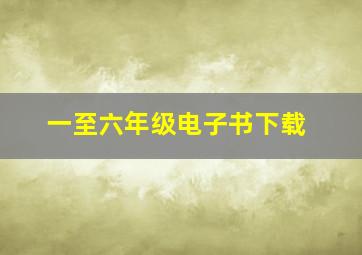 一至六年级电子书下载